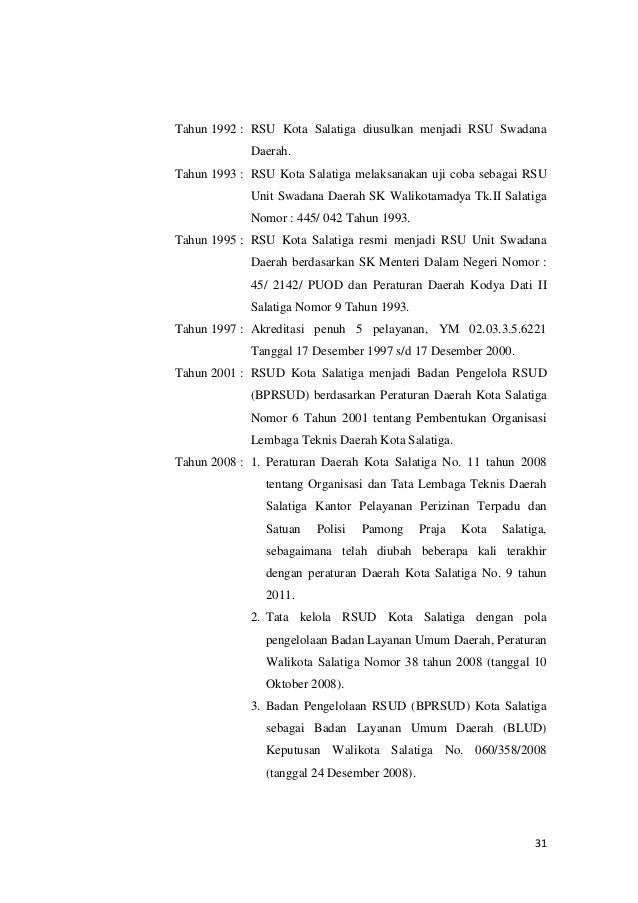 Tahun 1992 : RSU Kota Salatiga diusulkan menjadi RSU Swadana Daerah.

Tahun 1993 : RSU Kota Salatiga melaksanakan uji coba sebagai RSU Unit Swadana Daerah SK Walikotamadya Tk.II Salatiga Nomor : 445/ 042 Tahun 1993.

Tahun 1995 : RSU Kota Salatiga resmi menjadi RSU Unit Swadana Daerah berdasarkan SK Menteri Dalam Negeri Nomor : 45/ 2142/ PUOD dan Peraturan Daerah Kodya Dati II Salatiga Nomor 9 Tahun 1993.

Tahun 1997 : Akreditasi penuh 5 pelayanan, YM 02.03.3.5.6221 Tanggal 17 Desember 1997 s/d 17 Desember 2000.

Tahun 2001 : RSUD Kota Salatiga menjadi Badan Pengelola RSUD (BPRSUD) berdasarkan Peraturan Daerah Kota Salatiga Nomor 6 Tahun 2001 tentang Pembentukan Organisasi Lembaga Teknis Daerah Kota Salatiga.

Tahun 2008 : 1. Peraturan Daerah Kota Salatiga No. 11 tahun 2008 tentang Organisasi dan Tata Lembaga Teknis Daerah Salatiga Kantor Pelayanan Perizinan Terpadu dan Satuan Polisi Pamong Praja Kota Salatiga, sebagaimana telah diubah beberapa kali terakhir dengan peraturan Daerah Kota Salatiga No. 9 tahun 2011.

2. Tata kelola RSUD Kota Salatiga dengan pola pengelolaan Badan Layanan Umum Daerah, Peraturan Walikota Salatiga Nomor 38 tahun 2008 (tanggal 10 Oktober 2008).

3. Badan Pengelolaan RSUD (BPRSUD) Kota Salatiga sebagai Badan Layanan Umum Daerah (BLUD) Keputusan Walikota Salatiga No. 060/358/2008 (tanggal 24 Desember 2008).

31